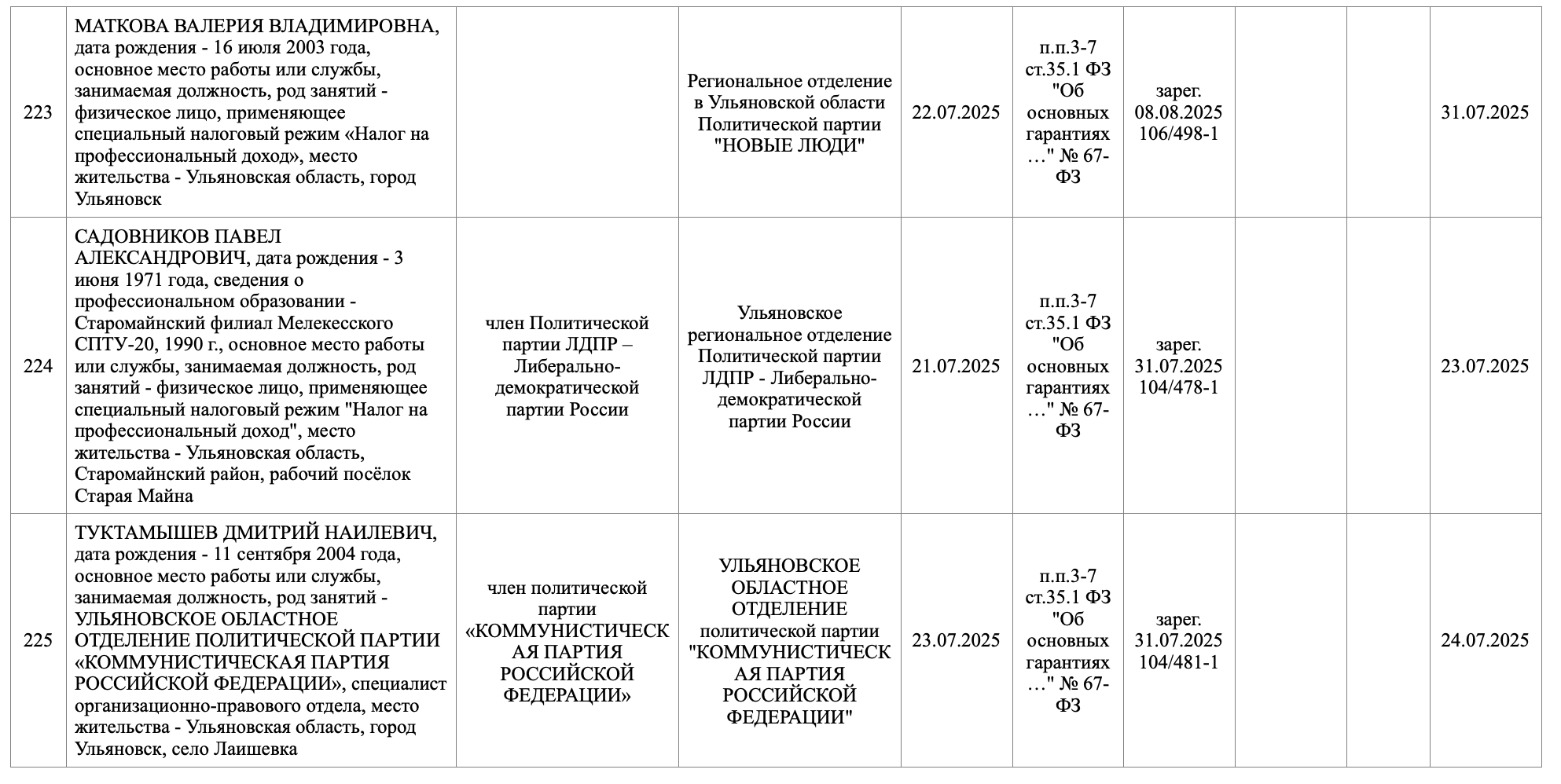 | | | | | | | | | | |
|---|---|---|---|---|---|---|---|---|---|
| 223 | МАТКОВА ВАЛЕРИЯ ВЛАДИМИРОВНА, дата рождения - 16 июля 2003 года, основное место работы или службы, занимаемая должность, род занятий - физическое лицо, применяющее специальный налоговый режим «Налог на профессиональный доход», место жительства - Ульяновская область, город Ульяновск | | Региональное отделение в Ульяновской области Политической партии "НОВЫЕ ЛЮДИ" | 22.07.2025 | п.п.3-7 ст.35.1 ФЗ "Об основных гарантиях …" № 67-ФЗ | зарег. 08.08.2025 106/498-1 | | | 31.07.2025 |
| 224 | САДОВНИКОВ ПАВЕЛ АЛЕКСАНДРОВИЧ, дата рождения - 3 июня 1971 года, сведения о профессиональном образовании - Старомайнский филиал Мелекесского СПТУ-20, 1990 г., основное место работы или службы, занимаемая должность, род занятий - физическое лицо, применяющее специальный налоговый режим "Налог на профессиональный доход", место жительства - Ульяновская область, Старомайнский район, рабочий посёлок Старая Майна | член Политической партии ЛДПР – Либерально-демократической партии России | Ульяновское региональное отделение Политической партии ЛДПР - Либерально-демократической партии России | 21.07.2025 | п.п.3-7 ст.35.1 ФЗ "Об основных гарантиях …" № 67-ФЗ | зарег. 31.07.2025 104/478-1 | | | 23.07.2025 |
| 225 | ТУКТАМЫШЕВ ДМИТРИЙ НАИЛЕВИЧ, дата рождения - 11 сентября 2004 года, основное место работы или службы, занимаемая должность, род занятий - УЛЬЯНОВСКОЕ ОБЛАСТНОЕ ОТДЕЛЕНИЕ ПОЛИТИЧЕСКОЙ ПАРТИИ «КОММУНИСТИЧЕСКАЯ ПАРТИЯ РОССИЙСКОЙ ФЕДЕРАЦИИ», специалист организационно-правового отдела, место жительства - Ульяновская область, город Ульяновск, село Лаишевка | член политической партии «КОММУНИСТИЧЕСКАЯ ПАРТИЯ РОССИЙСКОЙ ФЕДЕРАЦИИ» | УЛЬЯНОВСКОЕ ОБЛАСТНОЕ ОТДЕЛЕНИЕ политической партии "КОММУНИСТИЧЕСКАЯ ПАРТИЯ РОССИЙСКОЙ ФЕДЕРАЦИИ" | 23.07.2025 | п.п.3-7 ст.35.1 ФЗ "Об основных гарантиях …" № 67-ФЗ | зарег. 31.07.2025 104/481-1 | | | 24.07.2025 |